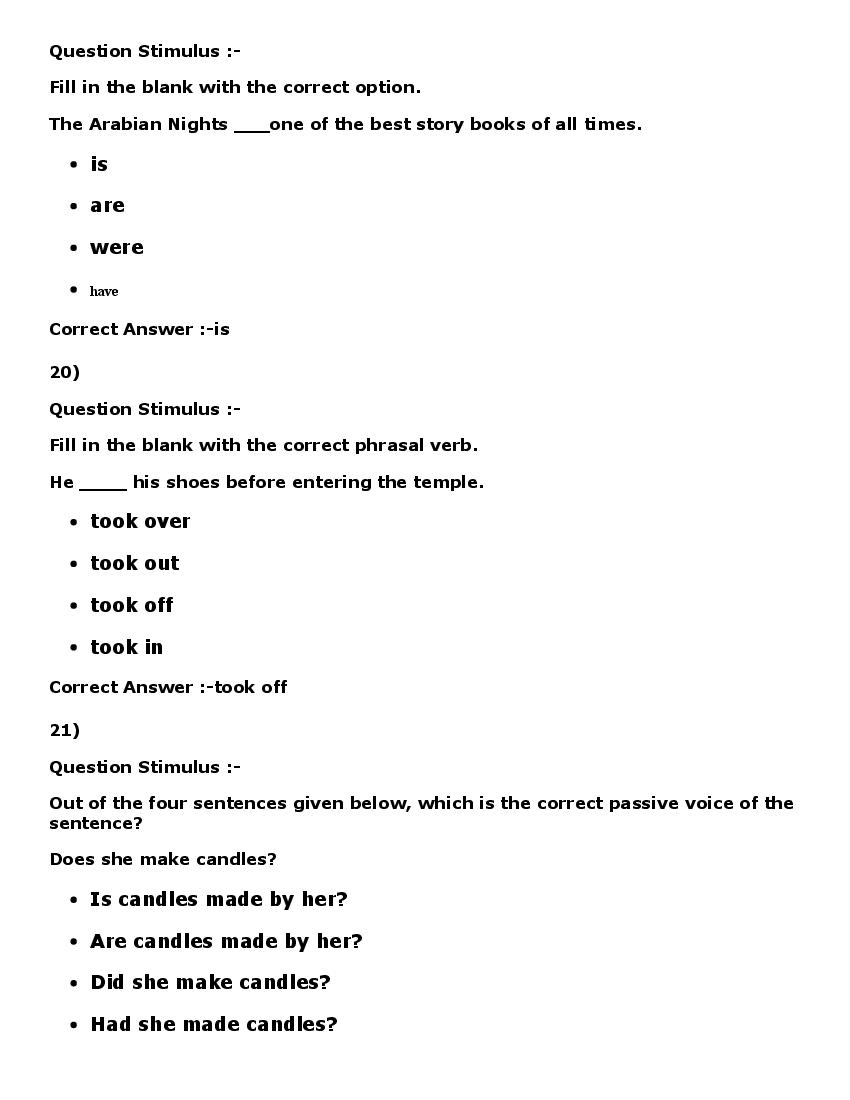 Question Stimulus :-

Fill in the blank with the correct option.

The Arabian Nights ____one of the best story books of all times.

- is
- are
- were
- have

Correct Answer :-is

20)

Question Stimulus :-

Fill in the blank with the correct phrasal verb.

He _____ his shoes before entering the temple.

- took over
- took out
- took off
- took in

Correct Answer :-took off

21)

Question Stimulus :-

Out of the four sentences given below, which is the correct passive voice of the sentence?

Does she make candles?

- Is candles made by her?
- Are candles made by her?
- Did she make candles?
- Had she made candles?